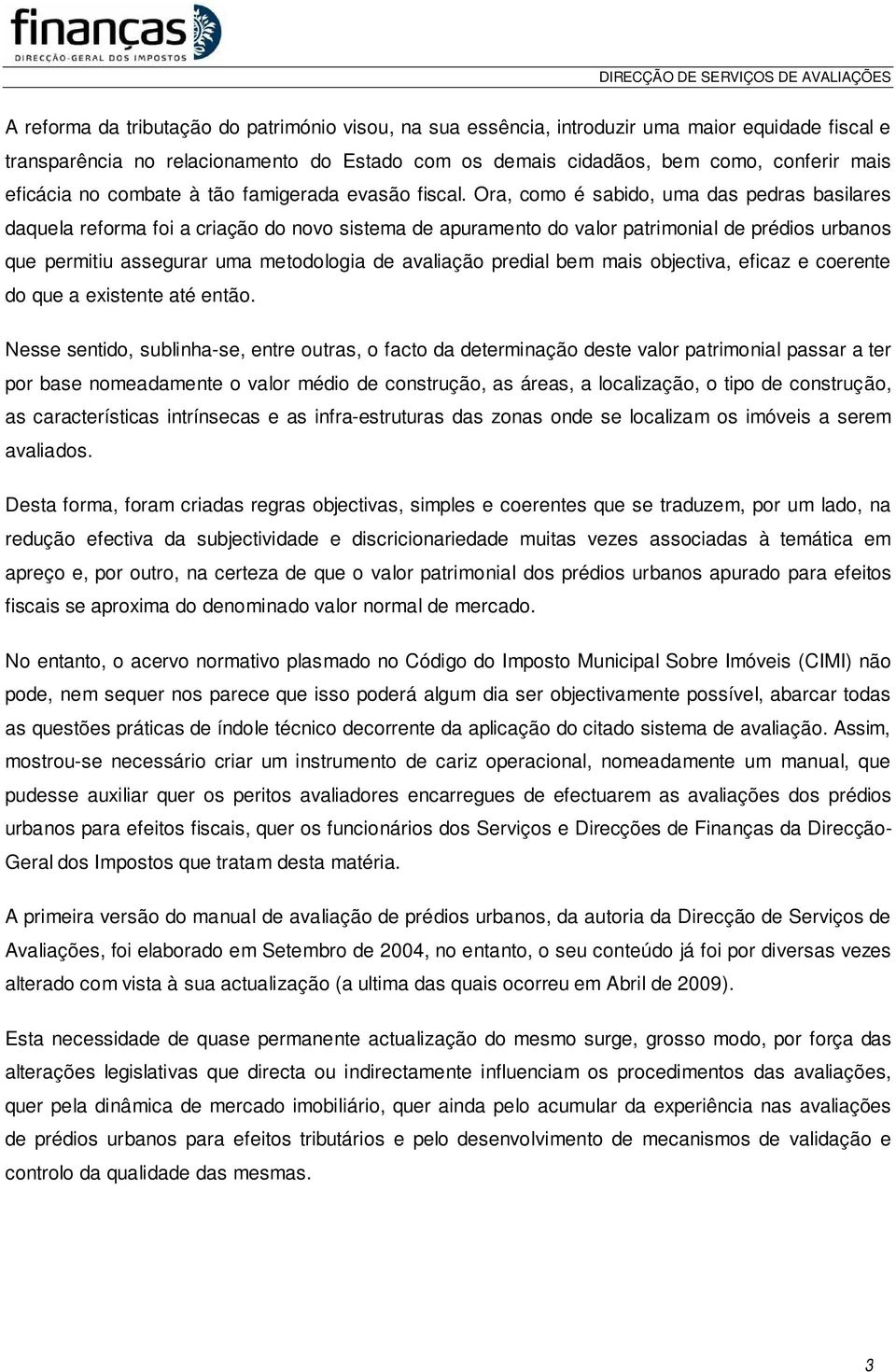 finanças
DIRECÇÃO-GERAL DOS IMPOSTOS

DIRECÇÃO DE SERVIÇOS DE AVALIAÇÕES

A reforma da tributação do património visou, na sua essência, introduzir uma maior equidade fiscal e transparência no relacionamento do Estado com os demais cidadãos, bem como, conferir mais eficácia no combate à tão famigerada evasão fiscal. Ora, como é sabido, uma das pedras basilares daquela reforma foi a criação do novo sistema de apuramento do valor patrimonial de prédios urbanos que permitiu assegurar uma metodologia de avaliação predial bem mais objectiva, eficaz e coerente do que a existente até então.

Nesse sentido, sublinha-se, entre outras, o facto da determinação deste valor patrimonial passar a ter por base nomeadamente o valor médio de construção, as áreas, a localização, o tipo de construção, as características intrínsecas e as infra-estruturas das zonas onde se localizam os imóveis a serem avaliados.

Desta forma, foram criadas regras objectivas, simples e coerentes que se traduzem, por um lado, na redução efectiva da subjectividade e discricionariedade muitas vezes associadas à temática em apreço e, por outro, na certeza de que o valor patrimonial dos prédios urbanos apurado para efeitos fiscais se aproxima do denominado valor normal de mercado.

No entanto, o acervo normativo plasmado no Código do Imposto Municipal Sobre Imóveis (CIMI) não pode, nem sequer nos parece que isso poderá algum dia ser objectivamente possível, abarcar todas as questões práticas de índole técnico decorrente da aplicação do citado sistema de avaliação. Assim, mostrou-se necessário criar um instrumento de cariz operacional, nomeadamente um manual, que pudesse auxiliar quer os peritos avaliadores encarregues de efectuarem as avaliações dos prédios urbanos para efeitos fiscais, quer os funcionários dos Serviços e Direcções de Finanças da Direcção-Geral dos Impostos que tratam desta matéria.

A primeira versão do manual de avaliação de prédios urbanos, da autoria da Direcção de Serviços de Avaliações, foi elaborado em Setembro de 2004, no entanto, o seu conteúdo já foi por diversas vezes alterado com vista à sua actualização (a ultima das quais ocorreu em Abril de 2009).

Esta necessidade de quase permanente actualização do mesmo surge, grosso modo, por força das alterações legislativas que directa ou indirectamente influenciam os procedimentos das avaliações, quer pela dinâmica de mercado imobiliário, quer ainda pelo acumular da experiência nas avaliações de prédios urbanos para efeitos tributários e pelo desenvolvimento de mecanismos de validação e controlo da qualidade das mesmas.

3